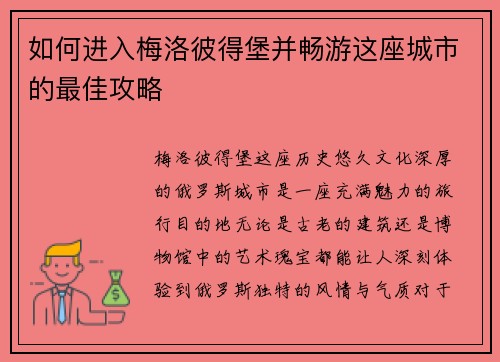 如何进入梅洛彼得堡并畅游这座城市的最佳攻略

梅洛彼得堡这座历史悠久文化深厚的俄罗斯城市是一座充满魅力的旅行目的地无论是古老的建筑还是博物馆中的艺术瑰宝都能让人深刻体验到俄罗斯独特的风情与气质对于

$